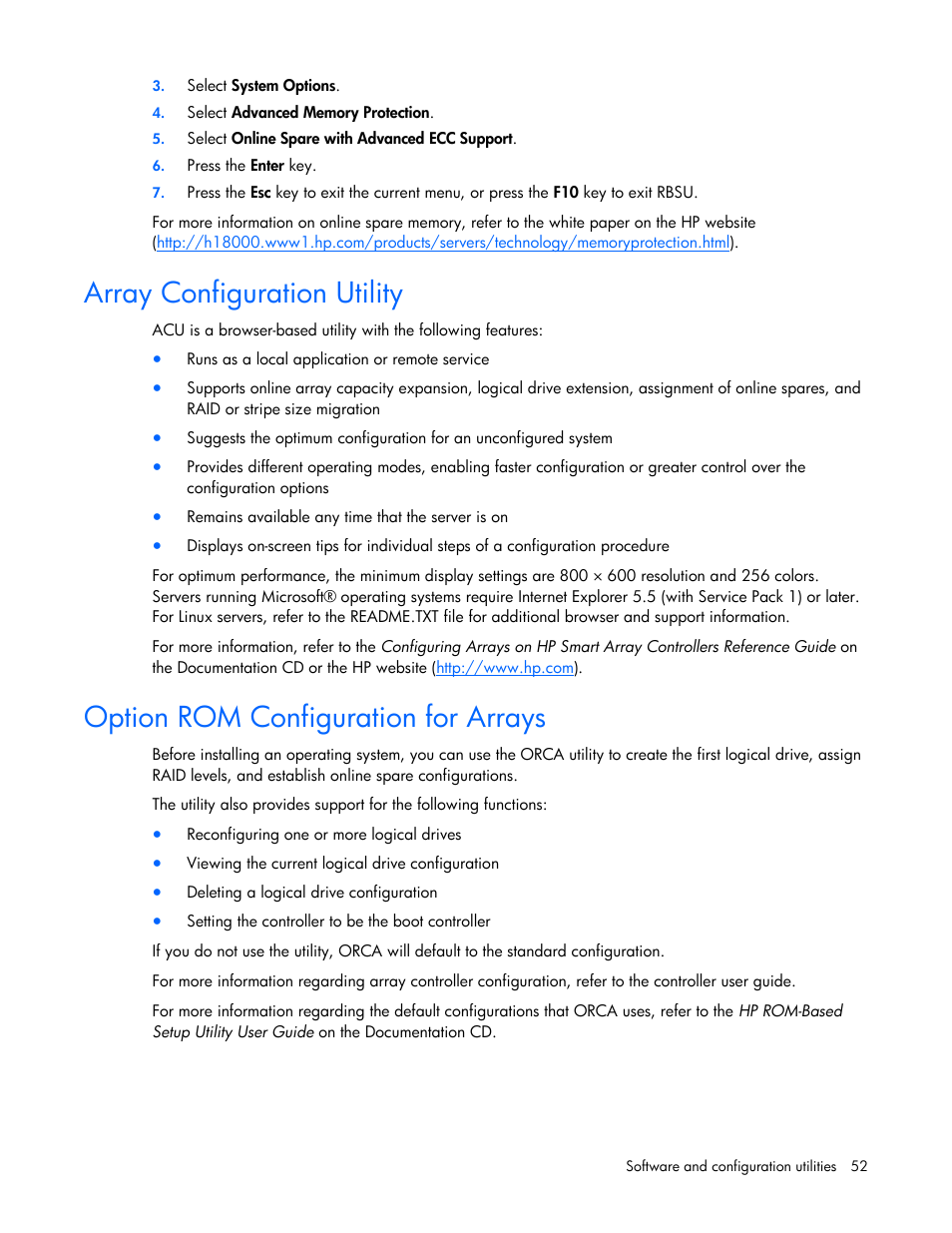 3. Select System Options.
4. Select Advanced Memory Protection.
5. Select Online Spare with Advanced ECC Support.
6. Press the Enter key.
7. Press the Esc key to exit the current menu, or press the F10 key to exit RBSU.

For more information on online spare memory, refer to the white paper on the HP website (http://h18000.www1.hp.com/products/servers/technology/memoryprotection.html).

Array Configuration Utility

ACU is a browser-based utility with the following features:

• Runs as a local application or remote service
• Supports online array capacity expansion, logical drive extension, assignment of online spares, and RAID or stripe size migration
• Suggests the optimum configuration for an unconfigured system
• Provides different operating modes, enabling faster configuration or greater control over the configuration options
• Remains available any time that the server is on
• Displays on-screen tips for individual steps of a configuration procedure

For optimum performance, the minimum display settings are 800 × 600 resolution and 256 colors. Servers running Microsoft® operating systems require Internet Explorer 5.5 (with Service Pack 1) or later. For Linux servers, refer to the README.TXT file for additional browser and support information.

For more information, refer to the Configuring Arrays on HP Smart Array Controllers Reference Guide on the Documentation CD or the HP website (http://www.hp.com).

Option ROM Configuration for Arrays

Before installing an operating system, you can use the ORCA utility to create the first logical drive, assign RAID levels, and establish online spare configurations.

The utility also provides support for the following functions:

• Reconfiguring one or more logical drives
• Viewing the current logical drive configuration
• Deleting a logical drive configuration
• Setting the controller to be the boot controller

If you do not use the utility, ORCA will default to the standard configuration.

For more information regarding array controller configuration, refer to the controller user guide.

For more information regarding the default configurations that ORCA uses, refer to the HP ROM-Based Setup Utility User Guide on the Documentation CD.

Software and configuration utilities 52